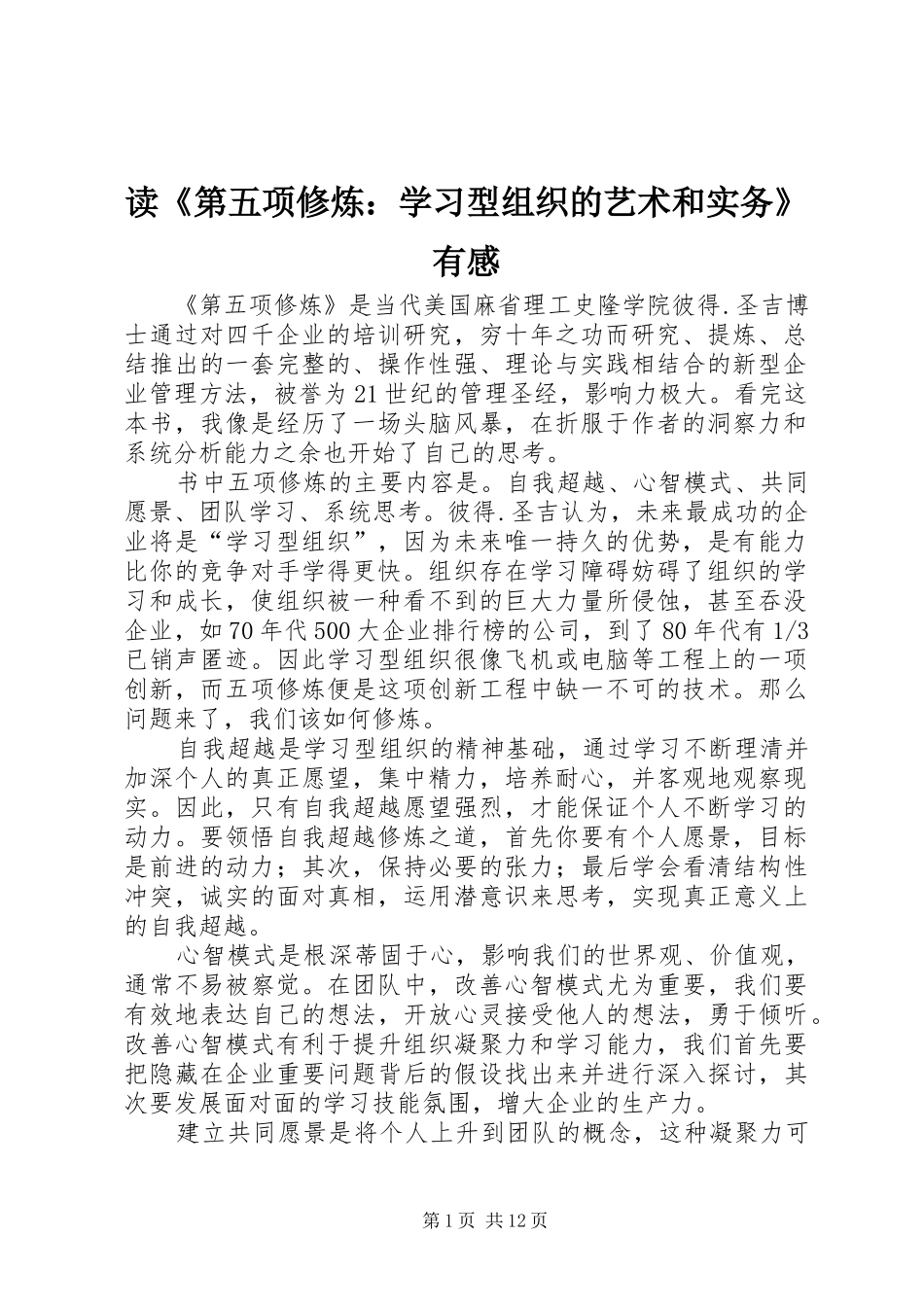 读《第五项修炼：学习型组织的艺术和实务》有感

《第五项修炼》是当代美国麻省理工史隆学院彼得.圣吉博士通过对四千企业的培训研究，穷十年之功而研究、提炼、总结推出的一套完整的、操作性强、理论与实践相结合的新型企业管理方法，被誉为21世纪的管理圣经，影响力极大。看完这本书，我像是经历了一场头脑风暴，在折服于作者的洞察力和系统分析能力之余也开始了自己的思考。

书中五项修炼的主要内容是。自我超越、心智模式、共同愿景、团队学习、系统思考。彼得.圣吉认为，未来最成功的企业将是“学习型组织”，因为未来唯一持久的优势，是有能力比你的竞争对手学得更快。组织存在学习障碍妨碍了组织的学习和成长，使组织被一种看不到的巨大力量所侵蚀，甚至吞没企业，如70年代500大企业排行榜的公司，到了80年代有1/3已销声匿迹。因此学习型组织很像飞机或电脑等工程上的一项创新，而五项修炼便是这项创新工程中缺一不可的技术。那么问题来了，我们该如何修炼。

自我超越是学习型组织的精神基础，通过学习不断理清并加深个人的真正愿望，集中精力，培养耐心，并客观地观察现实。因此，只有自我超越愿望强烈，才能保证个人不断学习的动力。要领悟自我超越修炼之道，首先你要有个人愿景，目标是前进的动力；其次，保持必要的张力；最后学会看清结构性冲突，诚实的面对真相，运用潜意识来思考，实现真正意义上的自我超越。

心智模式是根深蒂固于心，影响我们的世界观、价值观，通常不易被察觉。在团队中，改善心智模式尤为重要，我们要有效地表达自己的想法，开放心灵接受他人的想法，勇于倾听。改善心智模式有利于提升组织凝聚力和学习能力，我们首先要把隐藏在企业重要问题背后的假设找出来并进行深入探讨，其次要发展面对面的学习技能氛围，增大企业的生产力。

建立共同愿景是将个人上升到团队的概念，这种凝聚力可

第1页 共12页